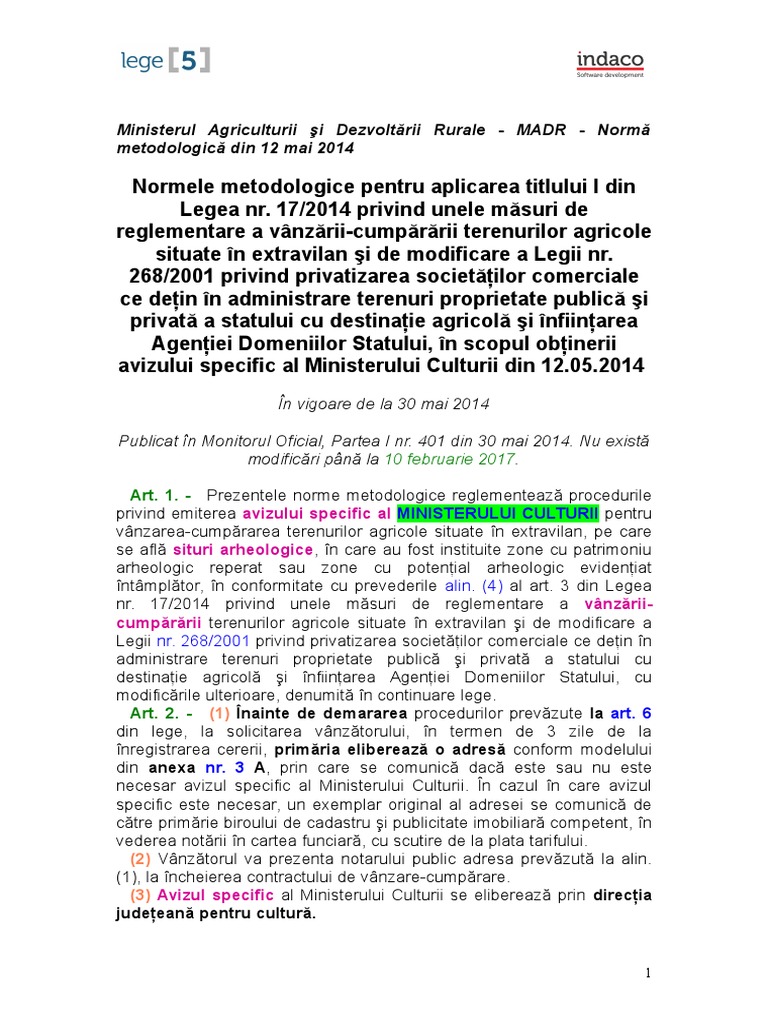 lege [5]

indaco
Software development

Ministerul Agriculturii şi Dezvoltării Rurale - MADR - Normă metodologică din 12 mai 2014

Normele metodologice pentru aplicarea titlului I din Legea nr. 17/2014 privind unele măsuri de reglementare a vânzării-cumpărării terenurilor agricole situate în extravilan şi de modificare a Legii nr. 268/2001 privind privatizarea societăţilor comerciale ce deţin în administrare terenuri proprietate publică şi privată a statului cu destinaţie agricolă şi înfiinţarea Agenţiei Domeniilor Statului, în scopul obţinerii avizului specific al Ministerului Culturii din 12.05.2014

În vigoare de la 30 mai 2014

Publicat în Monitorul Oficial, Partea I nr. 401 din 30 mai 2014. Nu există modificări până la 10 februarie 2017.

Art. 1. - Prezentele norme metodologice reglementează procedurile privind emiterea avizului specific al MINISTERULUI CULTURII pentru vânzarea-cumpărarea terenurilor agricole situate în extravilan, pe care se află situri arheologice, în care au fost instituite zone cu patrimoniu arheologic reperat sau zone cu potenţial arheologic evidenţiat întâmplător, în conformitate cu prevederile alin. (4) al art. 3 din Legea nr. 17/2014 privind unele măsuri de reglementare a vânzării-cumpărării terenurilor agricole situate în extravilan şi de modificare a Legii nr. 268/2001 privind privatizarea societăţilor comerciale ce deţin în administrare terenuri proprietate publică şi privată a statului cu destinaţie agricolă şi înfiinţarea Agenţiei Domeniilor Statului, cu modificările ulterioare, denumită în continuare lege.

Art. 2. - (1) Înainte de demararea procedurilor prevăzute la art. 6 din lege, la solicitarea vânzătorului, în termen de 3 zile de la înregistrarea cererii, primăria eliberează o adresă conform modelului din anexa nr. 3 A, prin care se comunică dacă este sau nu este necesar avizul specific al Ministerului Culturii. În cazul în care avizul specific este necesar, un exemplar original al adresei se comunică de către primărie biroului de cadastru şi publicitate imobiliară competent, în vederea notării în cartea funciară, cu scutire de la plata tarifului.

(2) Vânzătorul va prezenta notarului public adresa prevăzută la alin. (1), la încheierea contractului de vânzare-cumpărare.

(3) Avizul specific al Ministerului Culturii se eliberează prin direcţia judeţeană pentru cultură.

1